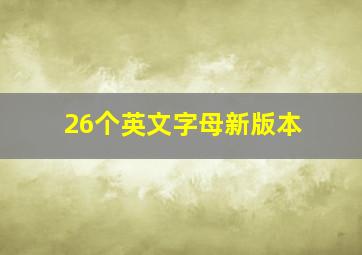 26个英文字母新版本